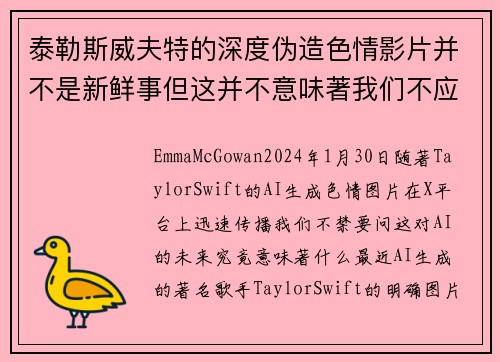 泰勒斯威夫特的深度伪造色情影片并不是新鲜事但这并不意味著我们不应

EmmaMcGowan2024年1月30日随著TaylorSwift的AI生成色情图片在X平台上迅速传播我们不禁要问这对AI的未来究竟意味著什么最近AI生成的著名歌手TaylorSwift的明确图片